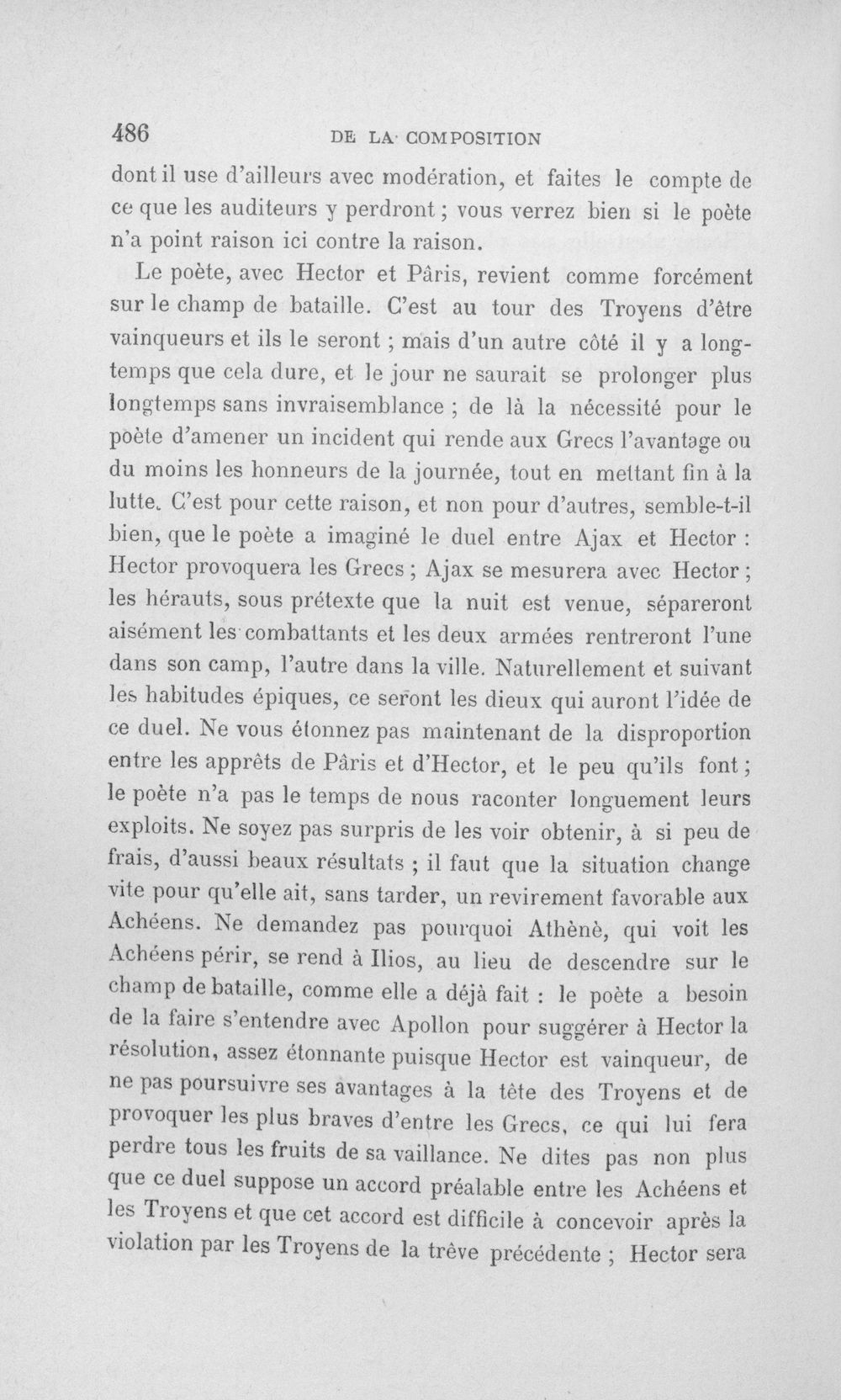 486 DE LA COMPOSITION

dont il use d'ailleurs avec modération, et faites le compte de ce que les auditeurs y perdront ; vous verrez bien si le poète n'a point raison ici contre la raison.

Le poète, avec Hector et Pâris, revient comme forcément sur le champ de bataille. C'est au tour des Troyens d'être vainqueurs et ils le seront ; mais d'un autre côté il y a longtemps que cela dure, et le jour ne saurait se prolonger plus longtemps sans invraisemblance ; de là la nécessité pour le poète d'amener un incident qui rende aux Grecs l'avantage ou du moins les honneurs de la journée, tout en mettant fin à la lutte. C'est pour cette raison, et non pour d'autres, semble-t-il bien, que le poète a imaginé le duel entre Ajax et Hector : Hector provoquera les Grecs ; Ajax se mesurera avec Hector ; les hérauts, sous prétexte que la nuit est venue, sépareront aisément les combattants et les deux armées rentreront l'une dans son camp, l'autre dans la ville. Naturellement et suivant les habitudes épiques, ce seront les dieux qui auront l'idée de ce duel. Ne vous étonnez pas maintenant de la disproportion entre les apprêts de Pâris et d'Hector, et le peu qu'ils font ; le poète n'a pas le temps de nous raconter longuement leurs exploits. Ne soyez pas surpris de les voir obtenir, à si peu de frais, d'aussi beaux résultats ; il faut que la situation change vite pour qu'elle ait, sans tarder, un revirement favorable aux Achéens. Ne demandez pas pourquoi Athènè, qui voit les Achéens périr, se rend à Ilios, au lieu de descendre sur le champ de bataille, comme elle a déjà fait : le poète a besoin de la faire s'entendre avec Apollon pour suggérer à Hector la résolution, assez étonnante puisque Hector est vainqueur, de ne pas poursuivre ses avantages à la tête des Troyens et de provoquer les plus braves d'entre les Grecs, ce qui lui fera perdre tous les fruits de sa vaillance. Ne dites pas non plus que ce duel suppose un accord préalable entre les Achéens et les Troyens et que cet accord est difficile à concevoir après la violation par les Troyens de la trêve précédente ; Hector sera